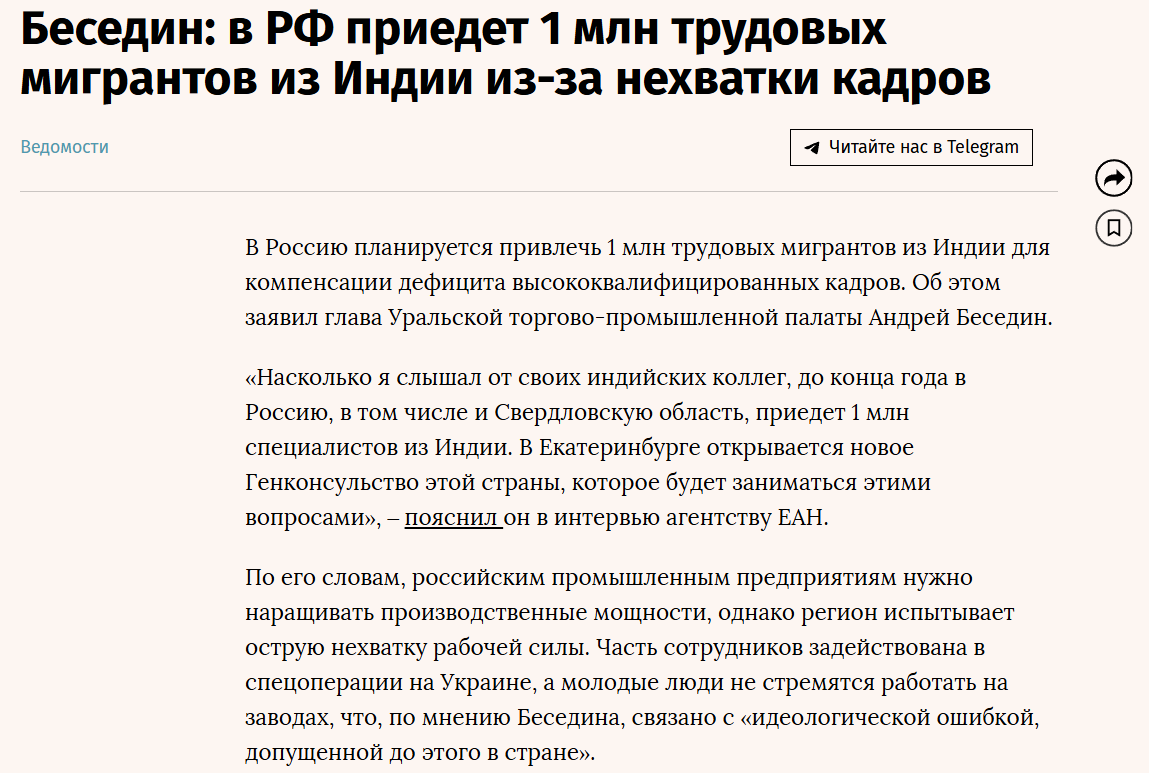 Беседин: в РФ приедет 1 млн трудовых мигрантов из Индии из-за нехватки кадров

Ведомости

Читайте нас в Telegram

В Россию планируется привлечь 1 млн трудовых мигрантов из Индии для компенсации дефицита высококвалифицированных кадров. Об этом заявил глава Уральской торгово-промышленной палаты Андрей Беседин.

«Насколько я слышал от своих индийских коллег, до конца года в Россию, в том числе и Свердловскую область, приедет 1 млн специалистов из Индии. В Екатеринбурге открывается новое Генконсульство этой страны, которое будет заниматься этими вопросами», – пояснил он в интервью агентству ЕАН.

По его словам, российским промышленным предприятиям нужно наращивать производственные мощности, однако регион испытывает острую нехватку рабочей силы. Часть сотрудников задействована в спецоперации на Украине, а молодые люди не стремятся работать на заводах, что, по мнению Беседина, связано с «идеологической ошибкой, допущенной до этого в стране».